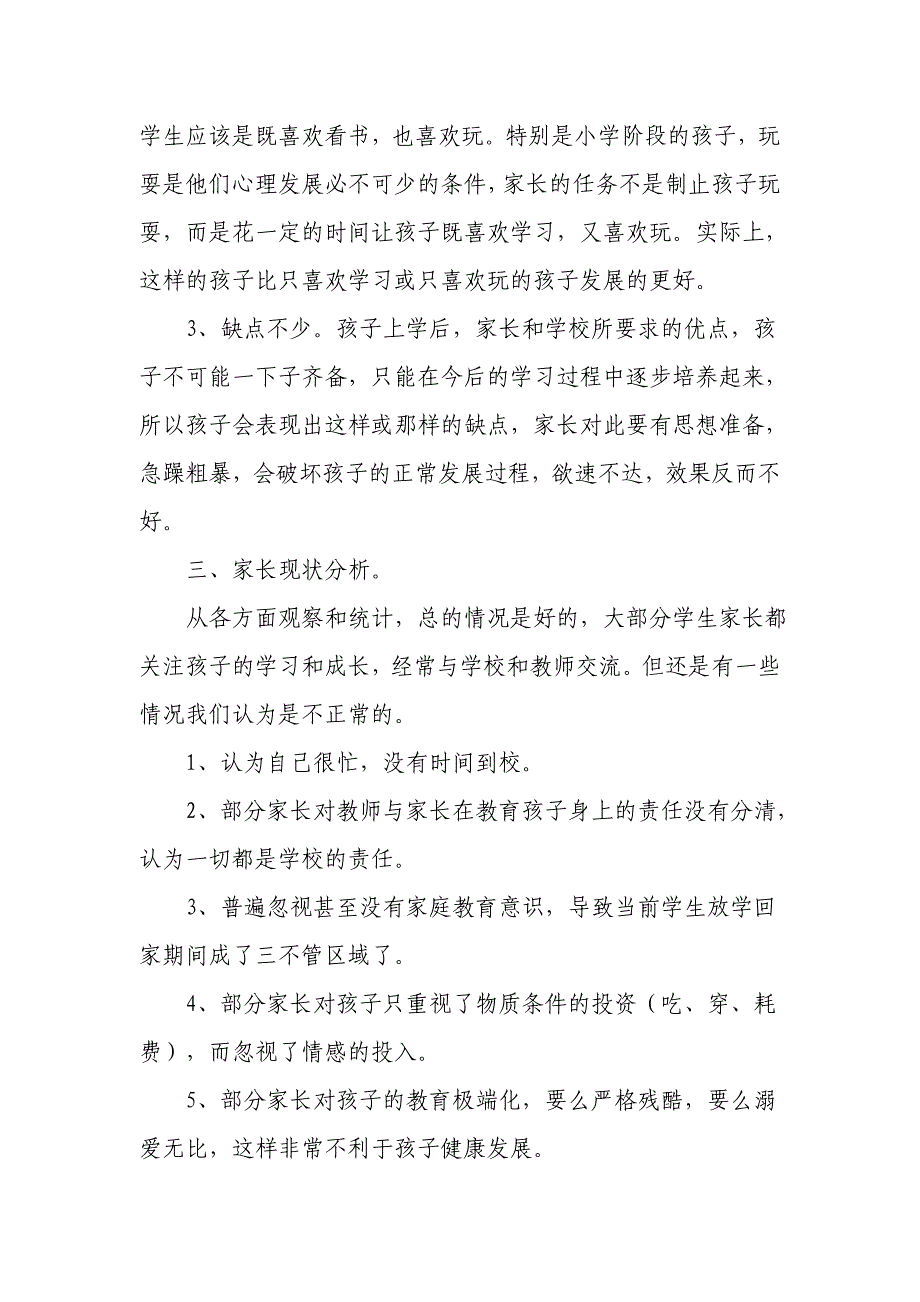 学生应该是既喜欢看书，也喜欢玩。特别是小学阶段的孩子，玩耍是他们心理发展必不可少的条件，家长的任务不是制止孩子玩耍，而是花一定的时间让孩子既喜欢学习，又喜欢玩。实际上，这样的孩子比只喜欢学习或只喜欢玩的孩子发展的更好。

3、缺点不少。孩子上学后，家长和学校所要求的优点，孩子不可能一下子齐备，只能在今后的学习过程中逐步培养起来，所以孩子会表现出这样或那样的缺点，家长对此要有思想准备，急躁粗暴，会破坏孩子的正常发展过程，欲速不达，效果反而不好。

三、家长现状分析。

从各方面观察和统计，总的情况是好的，大部分学生家长都关注孩子的学习和成长，经常与学校和教师交流。但还是有一些情况我们认为是不正常的。

1、认为自己很忙，没有时间到校。

2、部分家长对教师与家长在教育孩子身上的责任没有分清，认为一切都是学校的责任。

3、普遍忽视甚至没有家庭教育意识，导致当前学生放学回家期间成了三不管区域了。

4、部分家长对孩子只重视了物质条件的投资（吃、穿、耗费），而忽视了情感的投入。

5、部分家长对孩子的教育极端化，要么严格残酷，要么溺爱无比，这样非常不利于孩子健康发展。